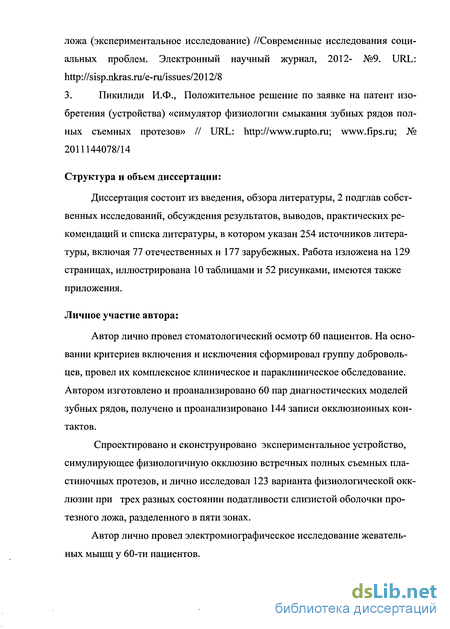 ложа (экспериментальное исследование) //Современные исследования социальных проблем. Электронный научный журнал, 2012- №9. URL: http://sisp.nkras.ru/e-ru/issues/2012/8

3. Пикилиди И.Ф., Положительное решение по заявке на патент изобретения (устройства) «симулятор физиологии смыкания зубных рядов полных съемных протезов» // URL: http://www.rupto.ru; www.fips.ru; № 2011144078/14

Структура и объем диссертации:

Диссертация состоит из введения, обзора литературы, 2 подглав собственных исследований, обсуждения результатов, выводов, практических рекомендаций и списка литературы, в котором указан 254 источников литературы, включая 77 отечественных и 177 зарубежных. Работа изложена на 129 страницах, иллюстрирована 10 таблицами и 52 рисунками, имеются также приложения.

Личное участие автора:

Автор лично провел стоматологический осмотр 60 пациентов. На основании критериев включения и исключения сформировал группу добровольцев, провел их комплексное клиническое и параклиническое обследование. Автором изготовлено и проанализировано 60 пар диагностических моделей зубных рядов, получено и проанализировано 144 записи окклюзионных контактов.

Спроектировано и сконструировано экспериментальное устройство, симулирующее физиологичную окклюзию встречных полных съемных пластиночных протезов, и лично исследовал 123 варианта физиологической окклюзии при трех разных состоянии податливости слизистой оболочки протезного ложа, разделенного в пяти зонах.

Автор лично провел электромиографическое исследование жевательных мышц у 60-ти пациентов.

dsLib.net
библиотека диссертаций